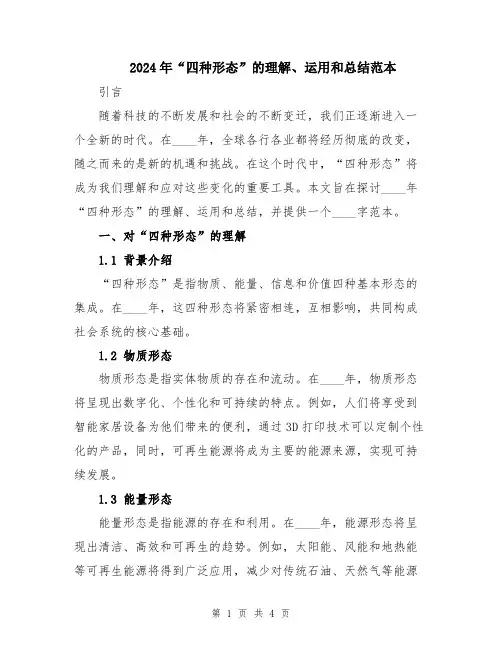 2024年“四种形态”的理解、运用和总结范本

引言

随着科技的不断发展和社会的不断变迁，我们正逐渐进入一个全新的时代。在____年，全球各行各业都将经历彻底的改变，随之而来的是新的机遇和挑战。在这个时代中，“四种形态”将成为我们理解和应对这些变化的重要工具。本文旨在探讨____年“四种形态”的理解、运用和总结，并提供一个____字范本。

一、对“四种形态”的理解

1.1 背景介绍

“四种形态”是指物质、能量、信息和价值四种基本形态的集成。在____年，这四种形态将紧密相连，互相影响，共同构成社会系统的核心基础。

1.2 物质形态

物质形态是指实体物质的存在和流动。在____年，物质形态将呈现出数字化、个性化和可持续的特点。例如，人们将享受到智能家居设备为他们带来的便利，通过3D打印技术可以定制个性化的产品，同时，可再生能源将成为主要的能源来源，实现可持续发展。

1.3 能量形态

能量形态是指能源的存在和利用。在____年，能源形态将呈现出清洁、高效和可再生的趋势。例如，太阳能、风能和地热能等可再生能源将得到广泛应用，减少对传统石油、天然气等能源

第 1 页 共 4 页